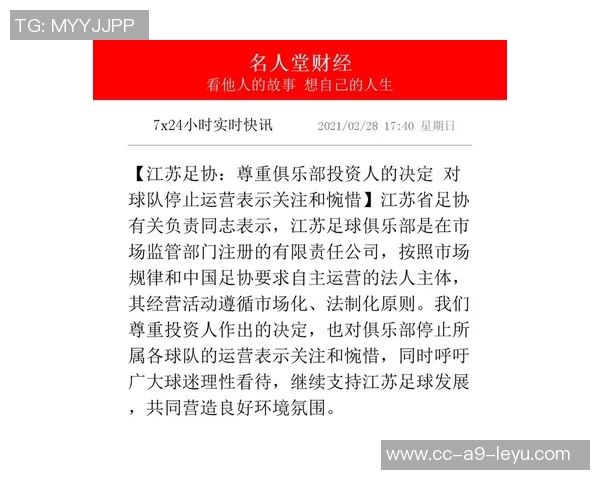 TG: MYYJJPP

名人堂财经
看他人的故事 想自己的人生

7x24小时实时快讯 2021/02/28 17:40 星期日

【江苏足协：尊重俱乐部投资人的决定 对球队停止运营表示关注和惋惜】江苏省足协有关负责同志表示，江苏足球俱乐部是在市场监管部门注册的有限责任公司，按照市场规律和中国足协要求自主运营的法人主体，其经营活动遵循市场化、法制化原则。我们尊重投资人作出的决定，也对俱乐部停止所属各球队的运营表示关注和惋惜，同时呼吁广大球迷理性看待，继续支持江苏足球发展，共同营造良好环境氛围。

www.cc-a9-leyu.com